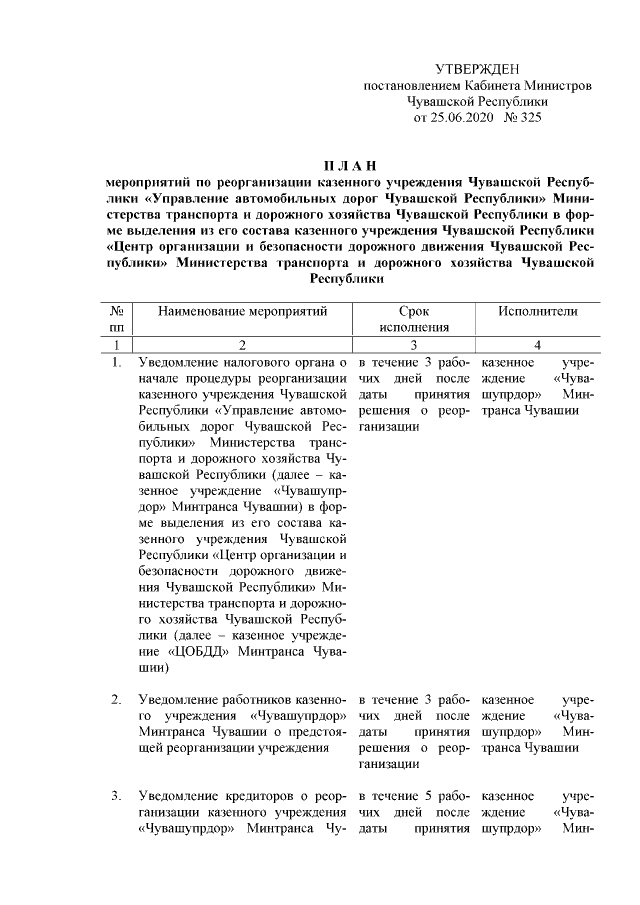 УТВЕРЖДЕН
постановлением Кабинета Министров
Чувашской Республики
от 25.06.2020 № 325

П Л А Н
мероприятий по реорганизации казенного учреждения Чувашской Республики «Управление автомобильных дорог Чувашской Республики» Министерства транспорта и дорожного хозяйства Чувашской Республики в форме выделения из его состава казенного учреждения Чувашской Республики «Центр организации и безопасности дорожного движения Чувашской Республики» Министерства транспорта и дорожного хозяйства Чувашской Республики

| № пп | Наименование мероприятий | Срок исполнения | Исполнители |
|---|---|---|---|
| 1 | 2 | 3 | 4 |
| 1. | Уведомление налогового органа о начале процедуры реорганизации казенного учреждения Чувашской Республики «Управление автомобильных дорог Чувашской Республики» Министерства транспорта и дорожного хозяйства Чувашской Республики (далее – казенное учреждение «Чувашупрдор» Минтранса Чувашии) в форме выделения из его состава казенного учреждения Чувашской Республики «Центр организации и безопасности дорожного движения Чувашской Республики» Министерства транспорта и дорожного хозяйства Чувашской Республики (далее – казенное учреждение «ЦОБДД» Минтранса Чувашии) | в течение 3 рабочих дней после даты принятия решения о реорганизации | казенное учреждение «Чувашупрдор» Минтранса Чувашии |
| 2. | Уведомление работников казенного учреждения «Чувашупрдор» Минтранса Чувашии о предстоящей реорганизации учреждения | в течение 3 рабочих дней после даты принятия решения о реорганизации | казенное учреждение «Чувашупрдор» Минтранса Чувашии |
| 3. | Уведомление кредиторов о реорганизации казенного учреждения «Чувашупрдор» Минтранса Чу- | в течение 5 рабочих дней после даты принятия | казенное учреждение «Чувашупрдор» Мин- |